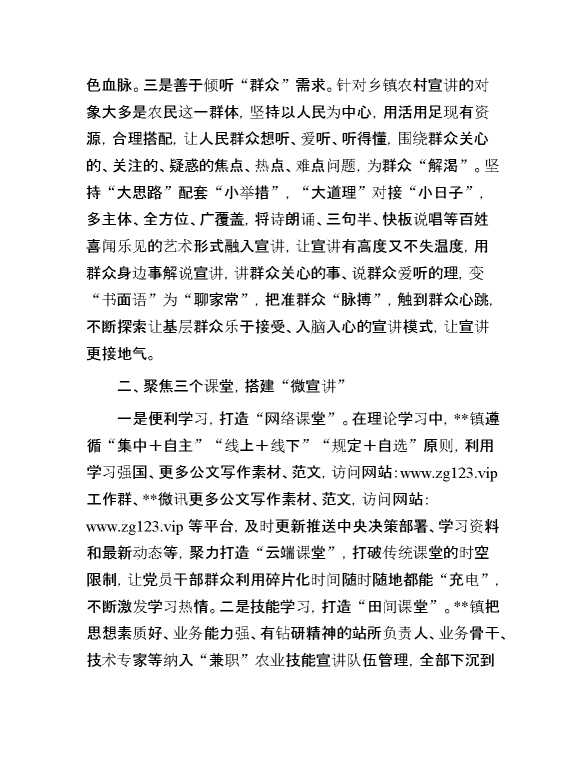 色血脉。三是善于倾听“群众”需求。针对乡镇农村宣讲的对象大多是农民这一群体，坚持以人民为中心，用活用足现有资源，合理搭配，让人民群众想听、爱听、听得懂，围绕群众关心的、关注的、疑惑的焦点、热点、难点问题，为群众“解渴”。坚持“大思路”配套“小举措”，“大道理”对接“小日子”，多主体、全方位、广覆盖，将诗朗诵、三句半、快板说唱等百姓喜闻乐见的艺术形式融入宣讲，让宣讲有高度又不失温度，用群众身边事解说宣讲，讲群众关心的事、说群众爱听的理，变“书面语”为“聊家常”，把准群众“脉搏”，触到群众心跳，不断探索让基层群众乐于接受、入脑入心的宣讲模式，让宣讲更接地气。

二、聚焦三个课堂，搭建“微宣讲”

一是便利学习，打造“网络课堂”。在理论学习中，**镇遵循“集中＋自主”“线上＋线下”“规定＋自选”原则，利用学习强国、更多公文写作素材、范文，访问网站：www.zg123.vip 工作群、**微讯更多公文写作素材、范文，访问网站：www.zg123.vip 等平台，及时更新推送中央决策部署、学习资料和最新动态等，聚力打造“云端课堂”，打破传统课堂的时空限制，让党员干部群众利用碎片化时间随时随地都能“充电”，不断激发学习热情。二是技能学习，打造“田间课堂”。**镇把思想素质好、业务能力强、有钻研精神的站所负责人、业务骨干、技术专家等纳入“兼职”农业技能宣讲队伍管理，全部下沉到